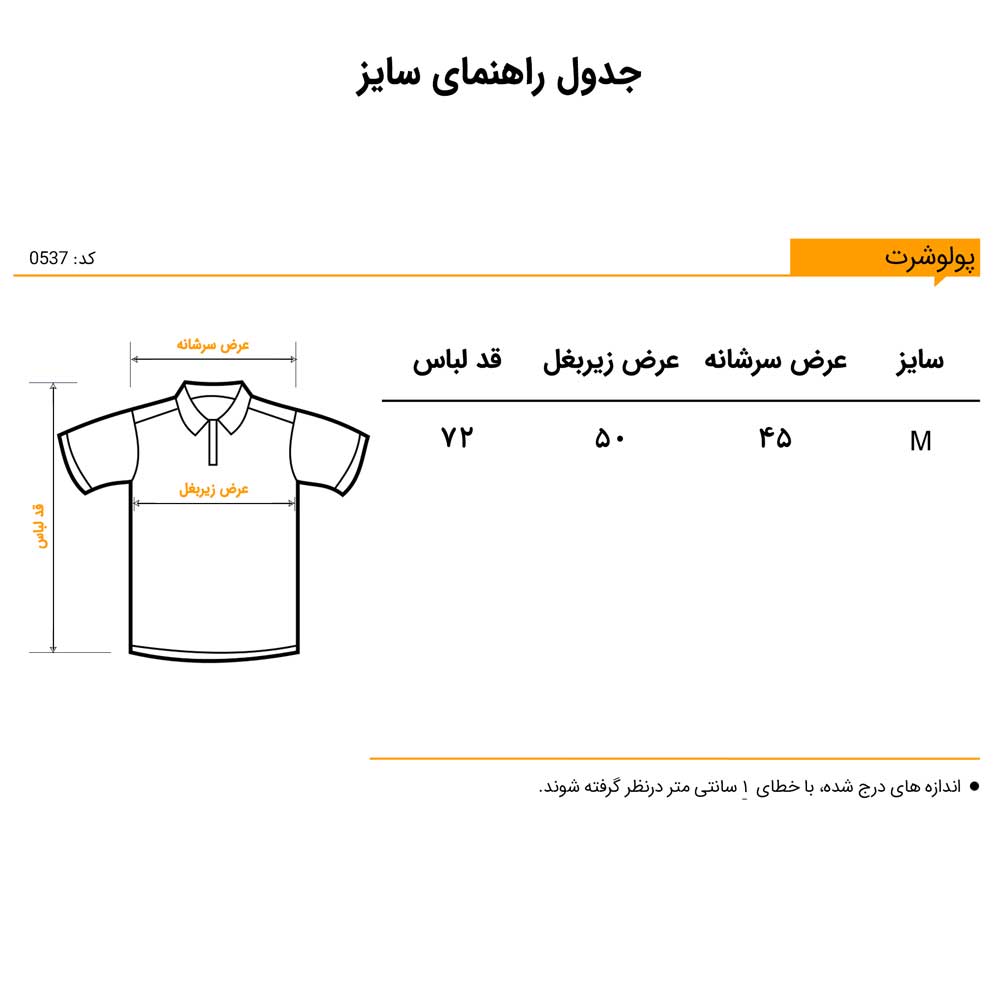 جدول راهنمای سایز

پولوشرت

کد: 0537

| سایز | عرض سرشانه | عرض زیربغل | قد لباس |
|---|---|---|---|
| M | ۴۵ | ۵۰ | ۷۲ |

عرض سرشانه

عرض زیربغل

قد لباس

● اندازه های درج شده، با خطای ۱ سانتی متر درنظر گرفته شوند.